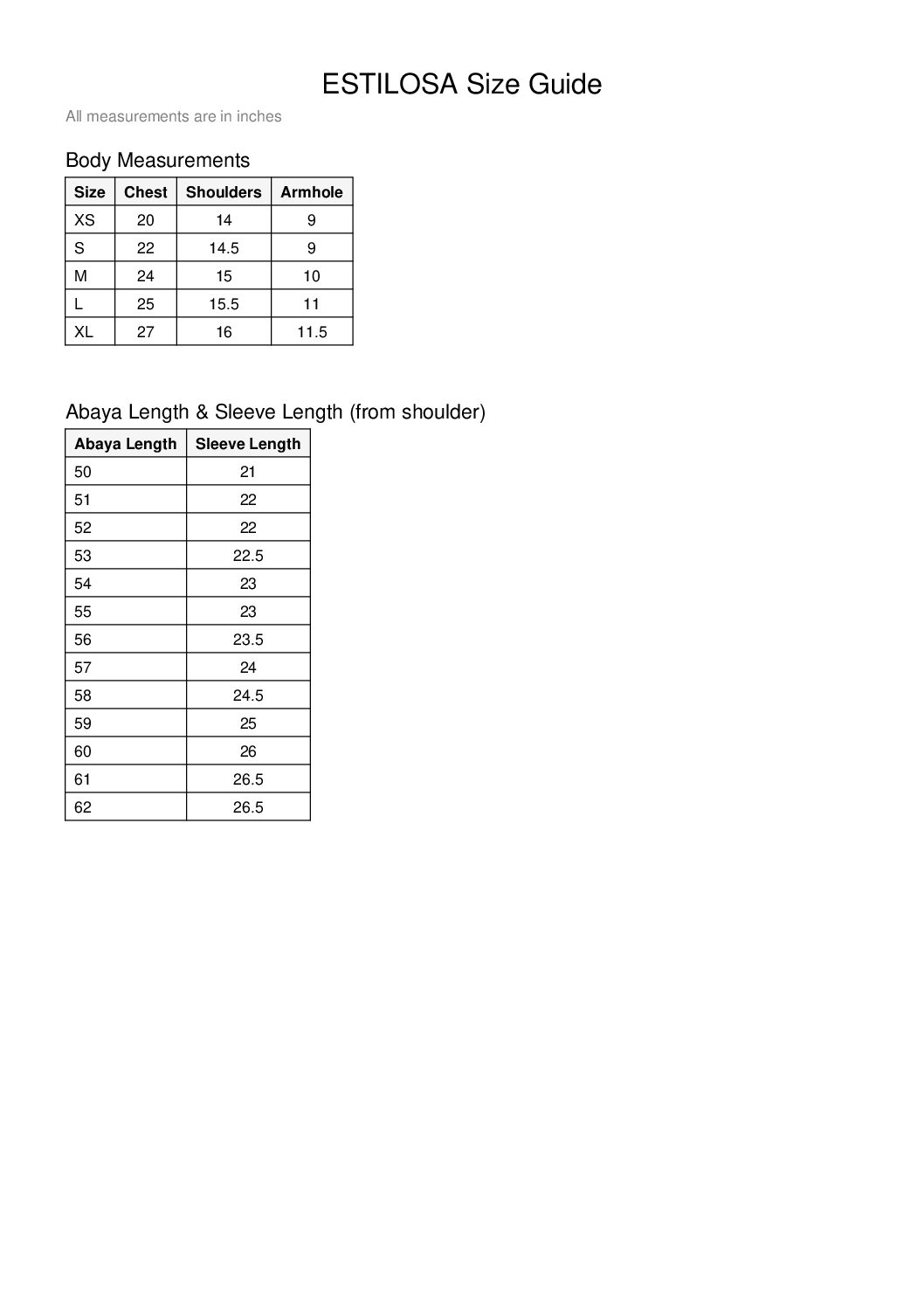 ESTILOSA Size Guide

All measurements are in inches

Body Measurements

| Size | Chest | Shoulders | Armhole |
|---|---|---|---|
| XS | 20 | 14 | 9 |
| S | 22 | 14.5 | 9 |
| M | 24 | 15 | 10 |
| L | 25 | 15.5 | 11 |
| XL | 27 | 16 | 11.5 |

Abaya Length & Sleeve Length (from shoulder)

| Abaya Length | Sleeve Length |
|---|---|
| 50 | 21 |
| 51 | 22 |
| 52 | 22 |
| 53 | 22.5 |
| 54 | 23 |
| 55 | 23 |
| 56 | 23.5 |
| 57 | 24 |
| 58 | 24.5 |
| 59 | 25 |
| 60 | 26 |
| 61 | 26.5 |
| 62 | 26.5 |